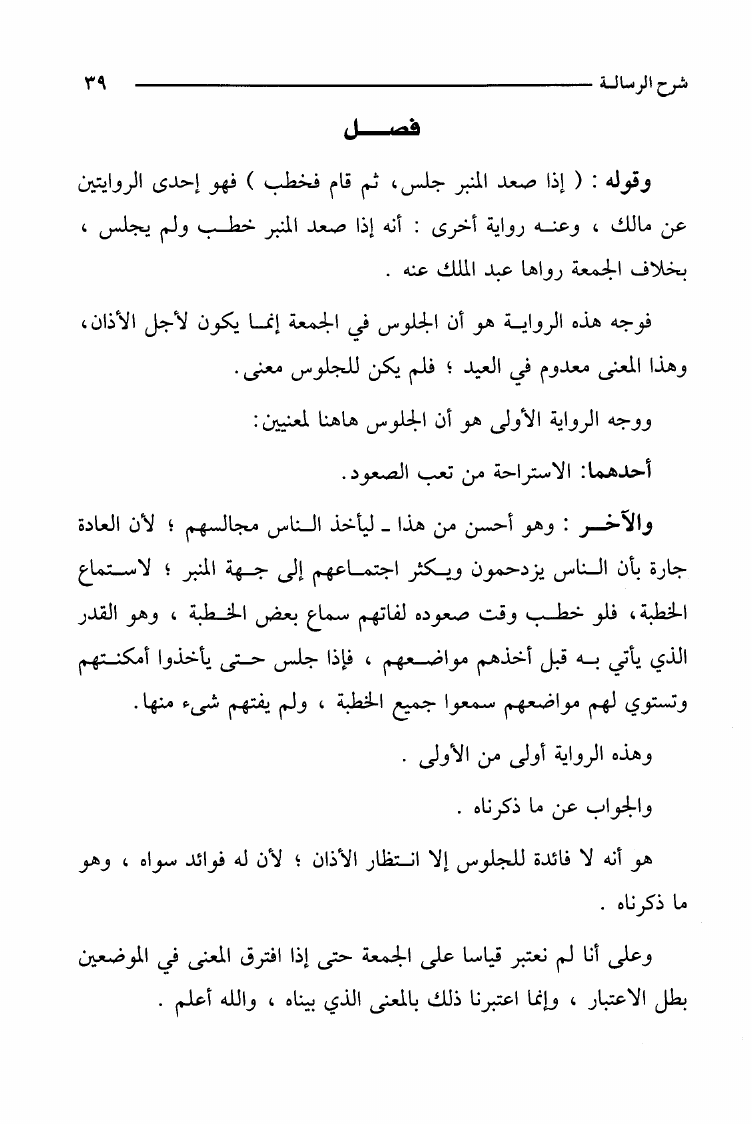 شرح الرسالة ٣٩

فصل

وقوله : ( إذا صعد المنبر جلس، ثم قام فخطب ) فهو إحدى الروايتين عن مالك ، وعنه رواية أخرى : أنه إذا صعد المنبر خطب ولم يجلس ، بخلاف الجمعة رواها عبد الملك عنه .

فوجه هذه الرواية هو أن الجلوس في الجمعة إنما يكون لأجل الأذان، وهذا المعنى معدوم في العيد ؛ فلم يكن للجلوس معنى.

ووجه الرواية الأولى هو أن الجلوس هاهنا لمعنيين:

أحدهما: الاستراحة من تعب الصعود.

والآخر : وهو أحسن من هذا ـ ليأخذ الناس مجالسهم ؛ لأن العادة جارة بأن الناس يزدحمون ويكثر اجتماعهم إلى جهة المنبر ؛ لاستماع الخطبة، فلو خطب وقت صعوده لفاتهم سماع بعض الخطبة ، وهو القدر الذي يأتي به قبل أخذهم مواضعهم ، فإذا جلس حتى يأخذوا أمكنتهم وتستوي لهم مواضعهم سمعوا جميع الخطبة ، ولم يفتهم شيء منها.

وهذه الرواية أولى من الأولى .

والجواب عن ما ذكرناه .

هو أنه لا فائدة للجلوس إلا انتظار الأذان ؛ لأن له فوائد سواه ، وهو ما ذكرناه .

وعلى أنا لم نعتبر قياسا على الجمعة حتى إذا افترق المعنى في الموضعين بطل الاعتبار ، وإنما اعتبرنا ذلك بالمعنى الذي بيناه ، والله أعلم .